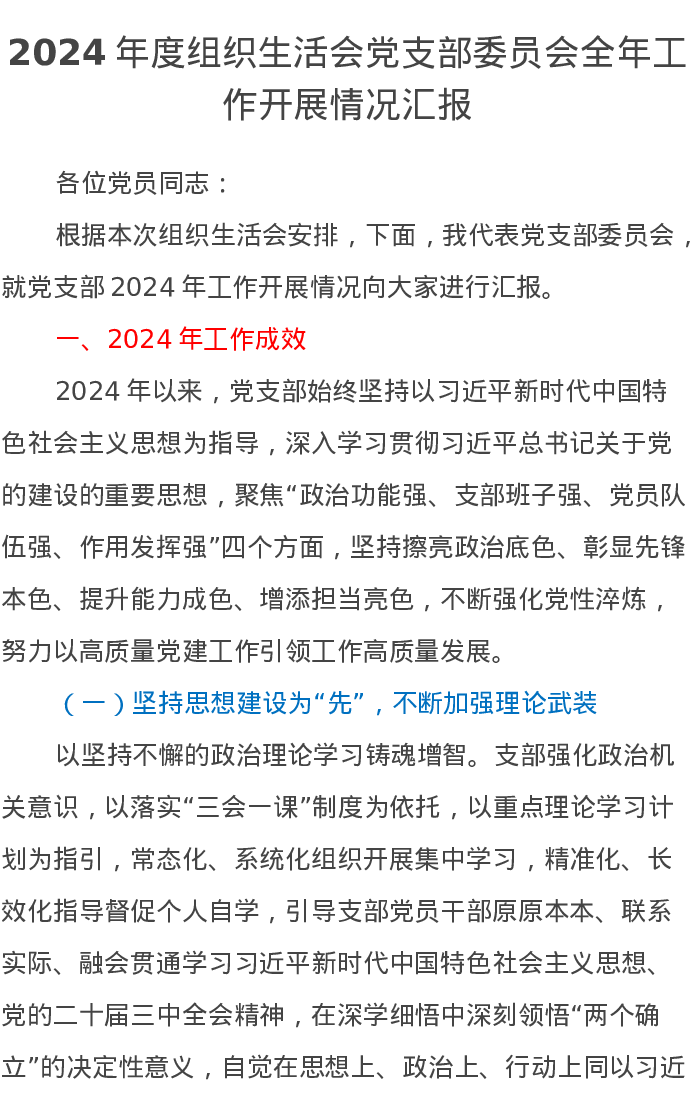 2024 年度组织生活会党支部委员会全年工作开展情况汇报

各位党员同志：

根据本次组织生活会安排，下面，我代表党支部委员会，就党支部 2024 年工作开展情况向大家进行汇报。

一、2024 年工作成效

2024 年以来，党支部始终坚持以习近平新时代中国特色社会主义思想为指导，深入学习贯彻习近平总书记关于党的建设的重要思想，聚焦“政治功能强、支部班子强、党员队伍强、作用发挥强”四个方面，坚持擦亮政治底色、彰显先锋本色、提升能力成色、增添担当亮色，不断强化党性淬炼，努力以高质量党建工作引领工作高质量发展。

（一）坚持思想建设为“先”，不断加强理论武装

以坚持不懈的政治理论学习铸魂增智。支部强化政治机关意识，以落实“三会一课”制度为依托，以重点理论学习计划为指引，常态化、系统化组织开展集中学习，精准化、长效化指导督促个人自学，引导支部党员干部原原本本、联系实际、融会贯通学习习近平新时代中国特色社会主义思想、党的二十届三中全会精神，在深学细悟中深刻领悟“两个确立”的决定性意义，自觉在思想上、政治上、行动上同以习近